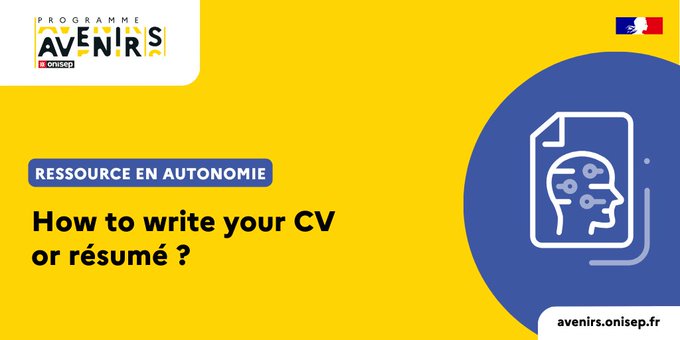 PROGRAMME
AVENIRS
onisep

RESSOURCE EN AUTONOMIE

How to write your CV or résumé ?

avenirs.onisep.fr